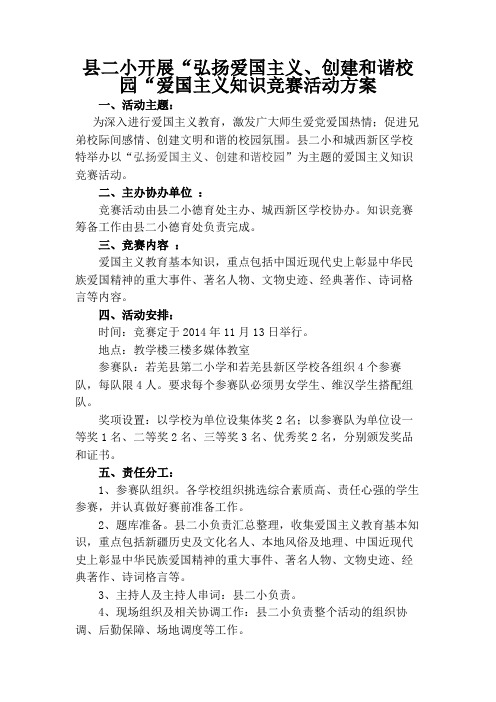 县二小开展“弘扬爱国主义、创建和谐校园“爱国主义知识竞赛活动方案

一、活动主题：

为深入进行爱国主义教育，激发广大师生爱党爱国热情；促进兄弟校际间感情、创建文明和谐的校园氛围。县二小和城西新区学校特举办以“弘扬爱国主义、创建和谐校园”为主题的爱国主义知识竞赛活动。

二、主办协办单位 ：

竞赛活动由县二小德育处主办、城西新区学校协办。知识竞赛筹备工作由县二小德育处负责完成。

三、竞赛内容 ：

爱国主义教育基本知识，重点包括中国近现代史上彰显中华民族爱国精神的重大事件、著名人物、文物史迹、经典著作、诗词格言等内容。

四、活动安排：

时间：竞赛定于 2014 年 11 月 13 日举行。

地点：教学楼三楼多媒体教室

参赛队：若羌县第二小学和若羌县新区学校各组织 4 个参赛队，每队限 4 人。要求每个参赛队必须男女学生、维汉学生搭配组队。

奖项设置：以学校为单位设集体奖 2 名；以参赛队为单位设一等奖 1 名、二等奖 2 名、三等奖 3 名、优秀奖 2 名，分别颁发奖品和证书。

五、责任分工：

1、参赛队组织。各学校组织挑选综合素质高、责任心强的学生参赛，并认真做好赛前准备工作。

2、题库准备。县二小负责汇总整理，收集爱国主义教育基本知识，重点包括新疆历史及文化名人、本地风俗及地理、中国近现代史上彰显中华民族爱国精神的重大事件、著名人物、文物史迹、经典著作、诗词格言等。

3、主持人及主持人串词：县二小负责。

4、现场组织及相关协调工作：县二小负责整个活动的组织协调、后勤保障、场地调度等工作。